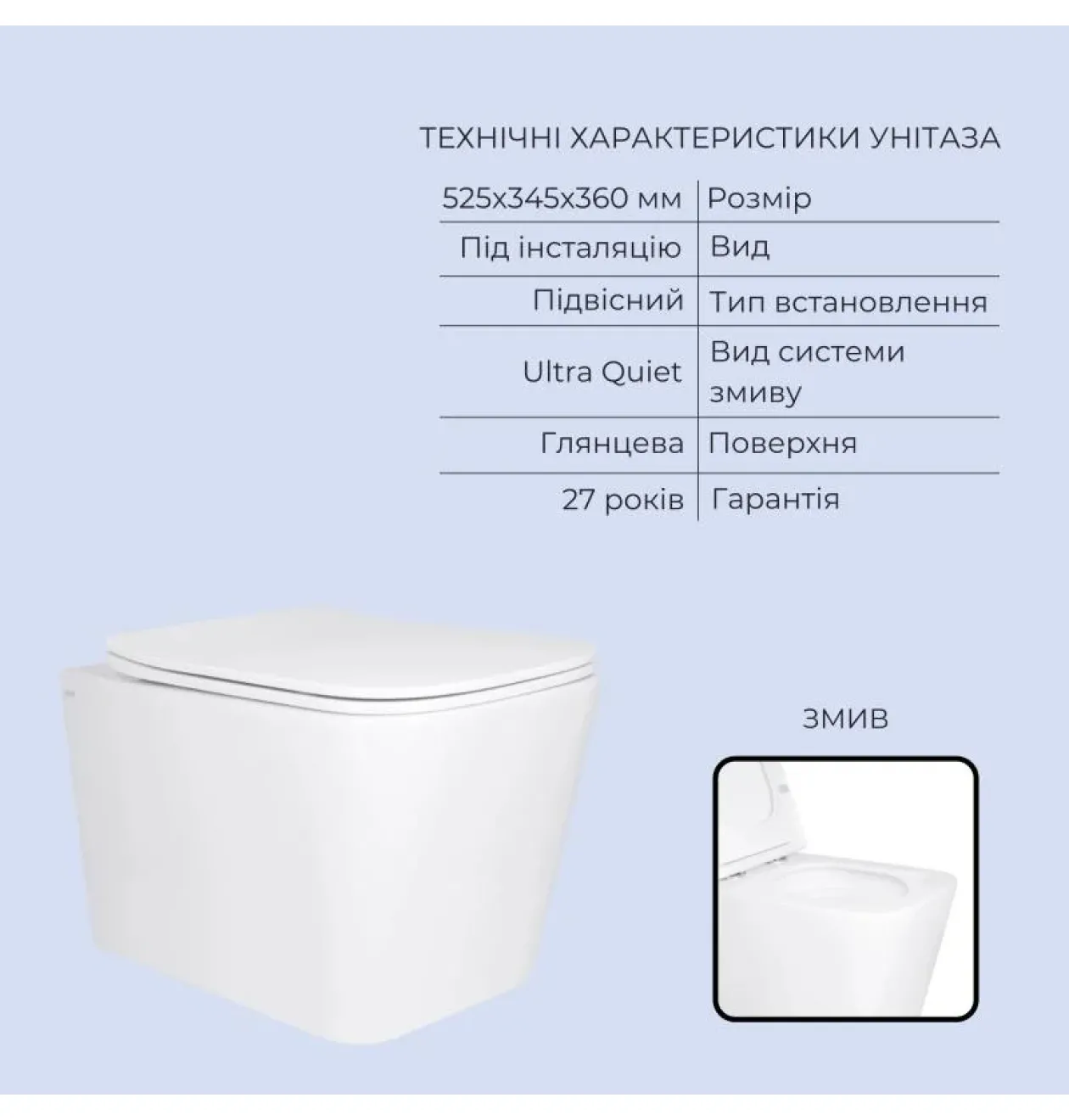 ТЕХНІЧНІ ХАРАКТЕРИСТИКИ УНІТАЗА

| 525x345x360 мм | Розмір |
|---|---|
| Під інсталяцію | Вид |
| Підвісний | Тип встановлення |
| Ultra Quiet | Вид системи змиву |
| Глянцева | Поверхня |
| 27 років | Гарантія |

ЗМИВ